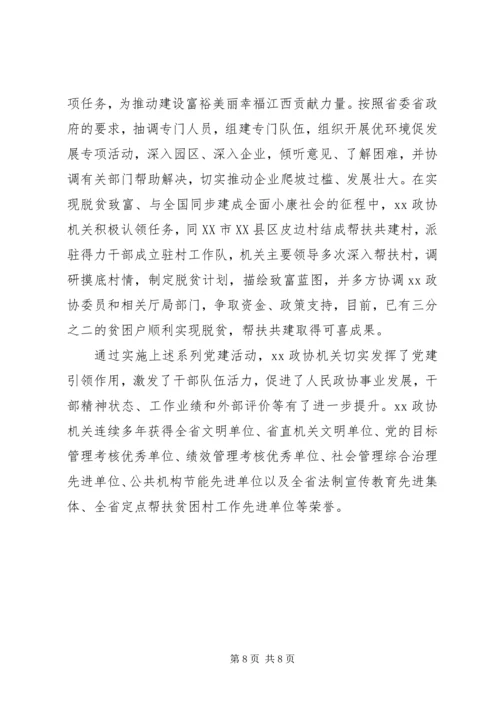 项任务，为推动建设富裕美丽幸福江西贡献力量。按照省委省政府的要求，抽调专门人员，组建专门队伍，组织开展优环境促发展专项活动，深入园区、深入企业，倾听意见、了解困难，并协调有关部门帮助解决，切实推动企业爬坡过槛、发展壮大。在实现脱贫致富、与全国同步建成全面小康社会的征程中，xx 政协机关积极认领任务，同 XX 市 XX 县区皮边村结成帮扶共建村，派驻得力干部成立驻村工作队，机关主要领导多次深入帮扶村，调研摸底村情，制定脱贫计划，描绘致富蓝图，并多方协调 xx 政协委员和相关厅局部门，争取资金、政策支持，目前，已有三分之二的贫困户顺利实现脱贫，帮扶共建取得可喜成果。

通过实施上述系列党建活动，xx 政协机关切实发挥了党建引领作用，激发了干部队伍活力，促进了人民政协事业发展，干部精神状态、工作业绩和外部评价等有了进一步提升。xx 政协机关连续多年获得全省文明单位、省直机关文明单位、党的目标管理考核优秀单位、绩效管理考核优秀单位、社会管理综合治理先进单位、公共机构节能先进单位以及全省法制宣传教育先进集体、全省定点帮扶贫困村工作先进单位等荣誉。

第 8 页 共 8 页